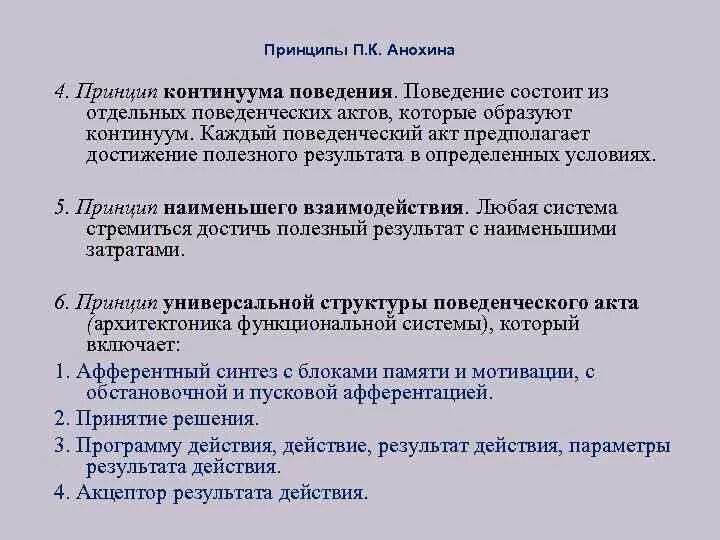 Принципы П.К. Анохина

4. Принцип континуума поведения. Поведение состоит из отдельных поведенческих актов, которые образуют континуум. Каждый поведенческий акт предполагает достижение полезного результата в определенных условиях.

5. Принцип наименьшего взаимодействия. Любая система стремиться достичь полезный результат с наименьшими затратами.

6. Принцип универсальной структуры поведенческого акта (архитектоника функциональной системы), который включает:

1. Афферентный синтез с блоками памяти и мотивации, с обстановочной и пусковой афферентацией.

2. Принятие решения.

3. Программу действия, действие, результат действия, параметры результата действия.

4. Акцептор результата действия.